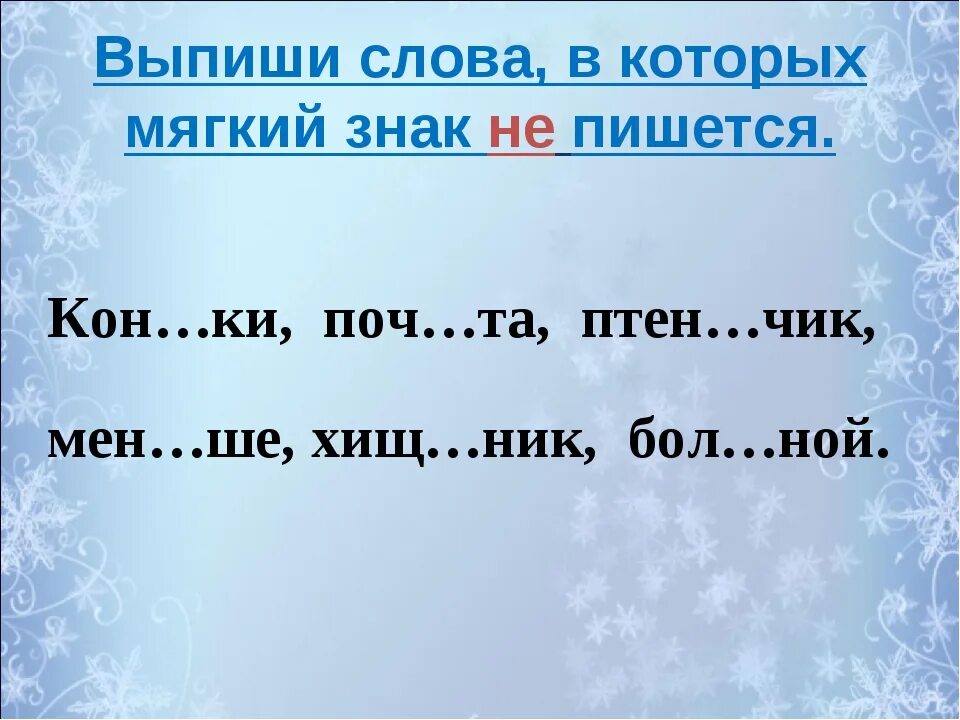 Выпиши слова, в которых мягкий знак не пишется.

Кон…ки, поч…та, птен…чик,

мен…ше, хищ…ник, бол…ной.